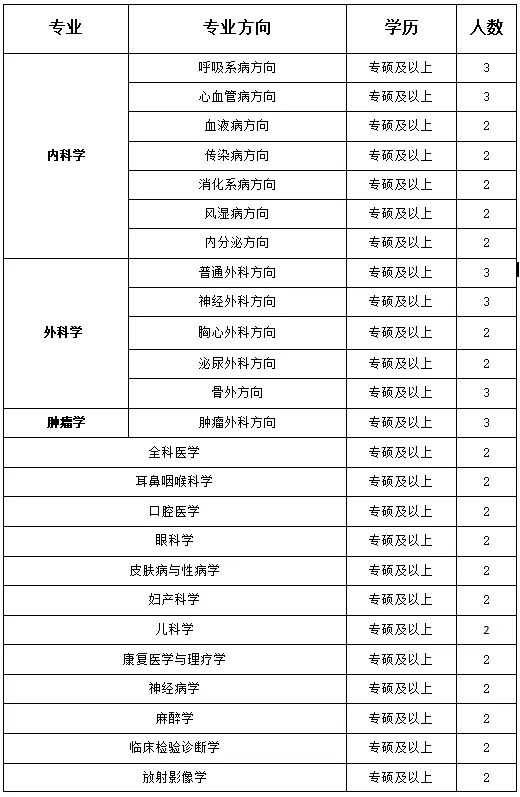 | 专业 | 专业方向 | 学历 | 人数 |
|---|---|---|---|
| 内科学 | 呼吸系病方向 | 专硕及以上 | 3 |
| | 心血管病方向 | 专硕及以上 | 3 |
| | 血液病方向 | 专硕及以上 | 2 |
| | 传染病方向 | 专硕及以上 | 2 |
| | 消化系病方向 | 专硕及以上 | 2 |
| | 风湿病方向 | 专硕及以上 | 2 |
| | 内分泌方向 | 专硕及以上 | 2 |
| 外科学 | 普通外科方向 | 专硕及以上 | 3 |
| | 神经外科方向 | 专硕及以上 | 3 |
| | 胸心外科方向 | 专硕及以上 | 2 |
| | 泌尿外科方向 | 专硕及以上 | 2 |
| | 骨外方向 | 专硕及以上 | 3 |
| 肿瘤学 | 肿瘤外科方向 | 专硕及以上 | 3 |
| 全科医学 | | 专硕及以上 | 2 |
| 耳鼻咽喉科学 | | 专硕及以上 | 2 |
| 口腔医学 | | 专硕及以上 | 2 |
| 眼科学 | | 专硕及以上 | 2 |
| 皮肤病与性病学 | | 专硕及以上 | 2 |
| 妇产科学 | | 专硕及以上 | 2 |
| 儿科学 | | 专硕及以上 | 2 |
| 康复医学与理疗学 | | 专硕及以上 | 2 |
| 神经病学 | | 专硕及以上 | 2 |
| 麻醉学 | | 专硕及以上 | 2 |
| 临床检验诊断学 | | 专硕及以上 | 2 |
| 放射影像学 | | 专硕及以上 | 2 |